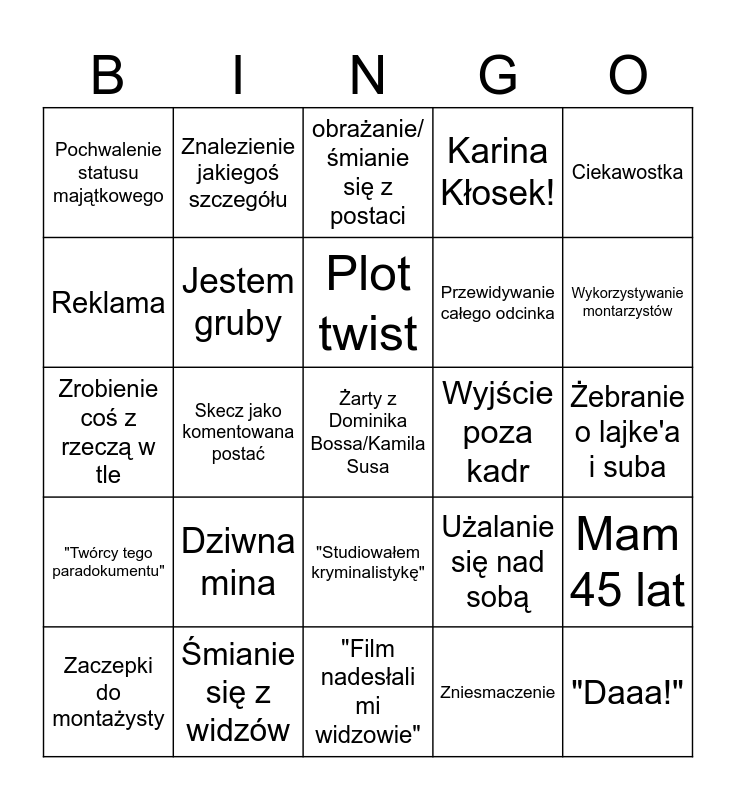 | B | I | N | G | O |
|---|---|---|---|---|
| Pochwalenie statusu majątkowego | Znalezienie jakiegoś szczegółu | obrażanie/ śmianie się z postaci | Karina Kłosek! | Ciekawostka |
| Reklama | Jestem gruby | Plot twist | Przewidywanie całego odcinka | Wykorzystywanie montarzystów |
| Zrobienie coś z rzeczą w tle | Skecz jako komentowana postać | Żarty z Dominika Bossa/Kamila Susa | Wyjście poza kadr | Żebranie o lajke'a i suba |
| "Twórcy tego paradokumentu" | Dziwna mina | "Studiowałem kryminalistykę" | Użalanie się nad sobą | Mam 45 lat |
| Zaczepki do montażysty | Śmianie się z widzów | "Film nadesłali mi widzowie" | Zniesmaczenie | "Daaa!" |